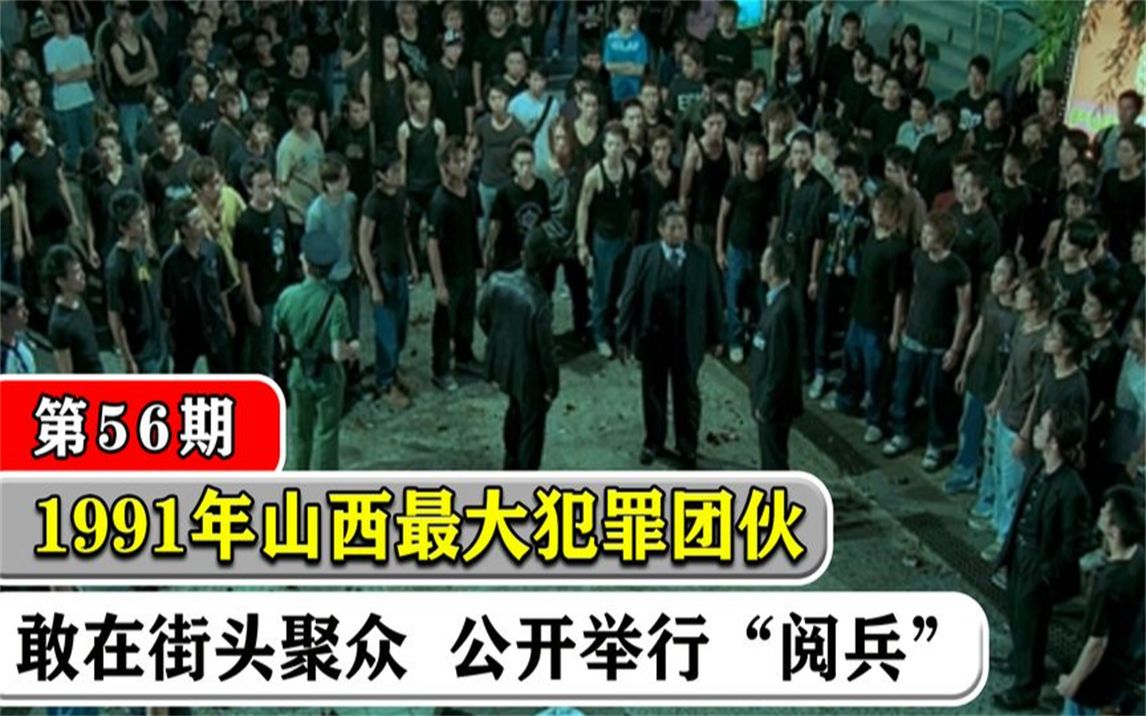 第56期

1991年山西最大犯罪团伙

敢在街头聚众 公开举行“阅兵”